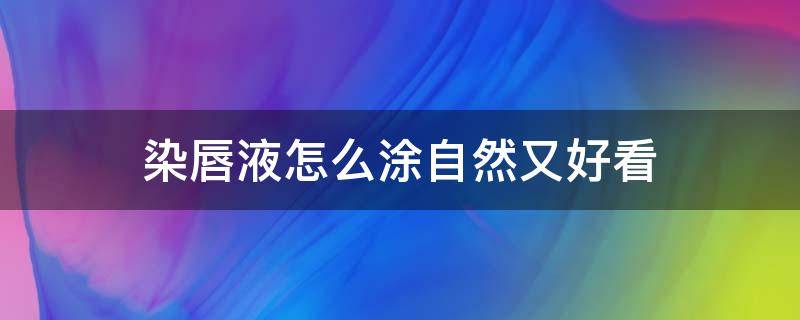 染唇液怎么涂自然又好看